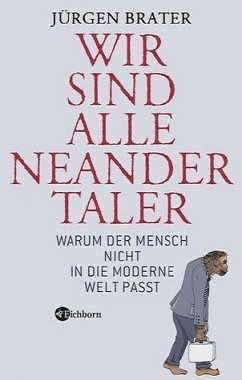 JÜRGEN BRATER

WIR SIND ALLE NEANDER TALER

WARUM DER MENSCH NICHT IN DIE MODERNE WELT PASST

Eichborn